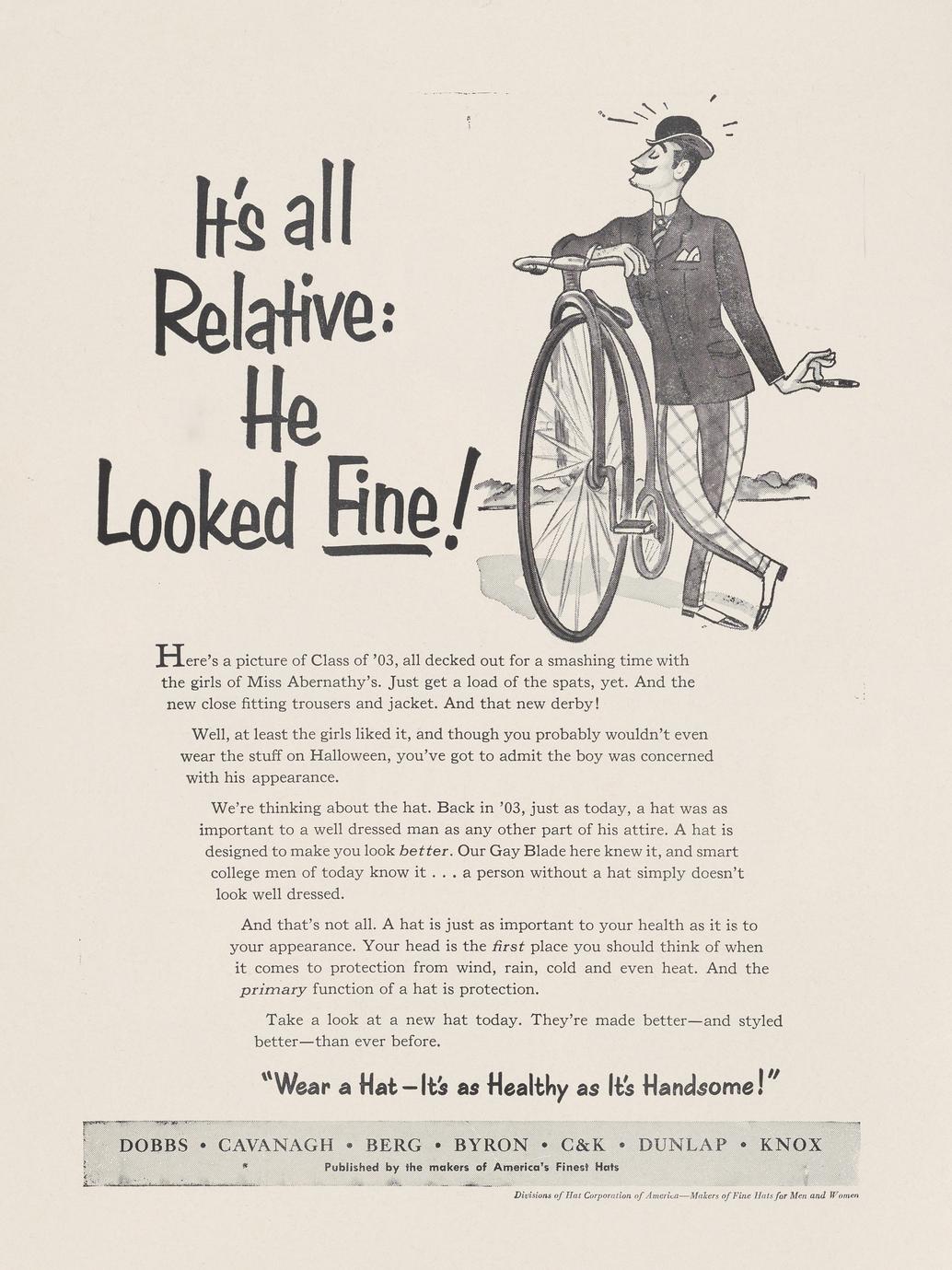 It's all Relative: He Looked Fine!

Here's a picture of Class of '03, all decked out for a smashing time with the girls of Miss Abernathy's. Just get a load of the spats, yet. And the new close fitting trousers and jacket. And that new derby!

Well, at least the girls liked it, and though you probably wouldn't even wear the stuff on Halloween, you've got to admit the boy was concerned with his appearance.

We're thinking about the hat. Back in '03, just as today, a hat was as important to a well dressed man as any other part of his attire. A hat is designed to make you look better. Our Gay Blade here knew it, and smart college men of today know it . . . a person without a hat simply doesn't look well dressed.

And that's not all. A hat is just as important to your health as it is to your appearance. Your head is the first place you should think of when it comes to protection from wind, rain, cold and even heat. And the primary function of a hat is protection.

Take a look at a new hat today. They're made better—and styled better—than ever before.

"Wear a Hat—It's as Healthy as It's Handsome!"

DOBBS • CAVANAGH • BERG • BYRON • C&K • DUNLAP • KNOX
Published by the makers of America's Finest Hats

Divisions of Hat Corporation of America—Makers of Fine Hats for Men and Women